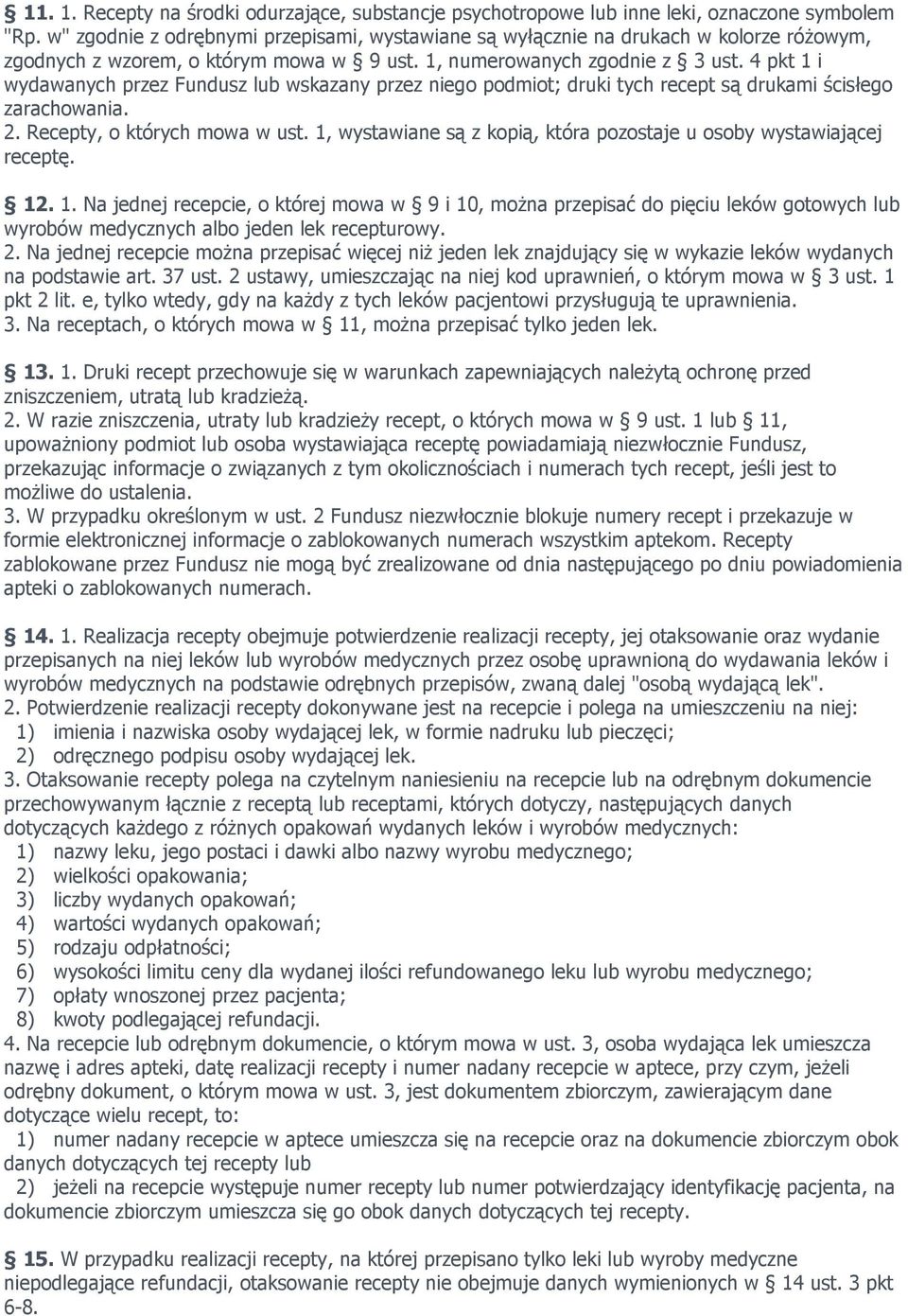 § 11. 1. Recepty na środki odurzające, substancje psychotropowe lub inne leki, oznaczone symbolem "Rp. w" zgodnie z odrębnymi przepisami, wystawiane są wyłącznie na drukach w kolorze różowym, zgodnych z wzorem, o którym mowa w § 9 ust. 1, numerowanych zgodnie z § 3 ust. 4 pkt 1 i wydawanych przez Fundusz lub wskazany przez niego podmiot; druki tych recept są drukami ścisłego zarachowania.
2. Recepty, o których mowa w ust. 1, wystawiane są z kopią, która pozostaje u osoby wystawiającej receptę.

§ 12. 1. Na jednej recepcie, o której mowa w § 9 i 10, można przepisać do pięciu leków gotowych lub wyrobów medycznych albo jeden lek recepturowy.
2. Na jednej recepcie można przepisać więcej niż jeden lek znajdujący się w wykazie leków wydanych na podstawie art. 37 ust. 2 ustawy, umieszczając na niej kod uprawnień, o którym mowa w § 3 ust. 1 pkt 2 lit. e, tylko wtedy, gdy na każdy z tych leków pacjentowi przysługują te uprawnienia.
3. Na receptach, o których mowa w § 11, można przepisać tylko jeden lek.

§ 13. 1. Druki recept przechowuje się w warunkach zapewniających należytą ochronę przed zniszczeniem, utratą lub kradzieżą.
2. W razie zniszczenia, utraty lub kradzieży recept, o których mowa w § 9 ust. 1 lub § 11, upoważniony podmiot lub osoba wystawiająca receptę powiadamiają niezwłocznie Fundusz, przekazując informacje o związanych z tym okolicznościach i numerach tych recept, jeśli jest to możliwe do ustalenia.
3. W przypadku określonym w ust. 2 Fundusz niezwłocznie blokuje numery recept i przekazuje w formie elektronicznej informacje o zablokowanych numerach wszystkim aptekom. Recepty zablokowane przez Fundusz nie mogą być zrealizowane od dnia następującego po dniu powiadomienia apteki o zablokowanych numerach.

§ 14. 1. Realizacja recepty obejmuje potwierdzenie realizacji recepty, jej otaksowanie oraz wydanie przepisanych na niej leków lub wyrobów medycznych przez osobę uprawnioną do wydawania leków i wyrobów medycznych na podstawie odrębnych przepisów, zwaną dalej "osobą wydającą lek".
2. Potwierdzenie realizacji recepty dokonywane jest na recepcie i polega na umieszczeniu na niej:
1) imienia i nazwiska osoby wydającej lek, w formie nadruku lub pieczęci;
2) odręcznego podpisu osoby wydającej lek.
3. Otaksowanie recepty polega na czytelnym naniesieniu na recepcie lub na odrębnym dokumencie przechowywanym łącznie z receptą lub receptami, których dotyczy, następujących danych dotyczących każdego z różnych opakowań wydanych leków i wyrobów medycznych:
1) nazwy leku, jego postaci i dawki albo nazwy wyrobu medycznego;
2) wielkości opakowania;
3) liczby wydanych opakowań;
4) wartości wydanych opakowań;
5) rodzaju odpłatności;
6) wysokości limitu ceny dla wydanej ilości refundowanego leku lub wyrobu medycznego;
7) opłaty wnoszonej przez pacjenta;
8) kwoty podlegającej refundacji.
4. Na recepcie lub odrębnym dokumencie, o którym mowa w ust. 3, osoba wydająca lek umieszcza nazwę i adres apteki, datę realizacji recepty i numer nadany recepcie w aptece, przy czym, jeżeli odrębny dokument, o którym mowa w ust. 3, jest dokumentem zbiorczym, zawierającym dane dotyczące wielu recept, to:
1) numer nadany recepcie w aptece umieszcza się na recepcie oraz na dokumencie zbiorczym obok danych dotyczących tej recepty lub
2) jeżeli na recepcie występuje numer recepty lub numer potwierdzający identyfikację pacjenta, na dokumencie zbiorczym umieszcza się go obok danych dotyczących tej recepty.

§ 15. W przypadku realizacji recepty, na której przepisano tylko leki lub wyroby medyczne niepodlegające refundacji, otaksowanie recepty nie obejmuje danych wymienionych w § 14 ust. 3 pkt 6-8.